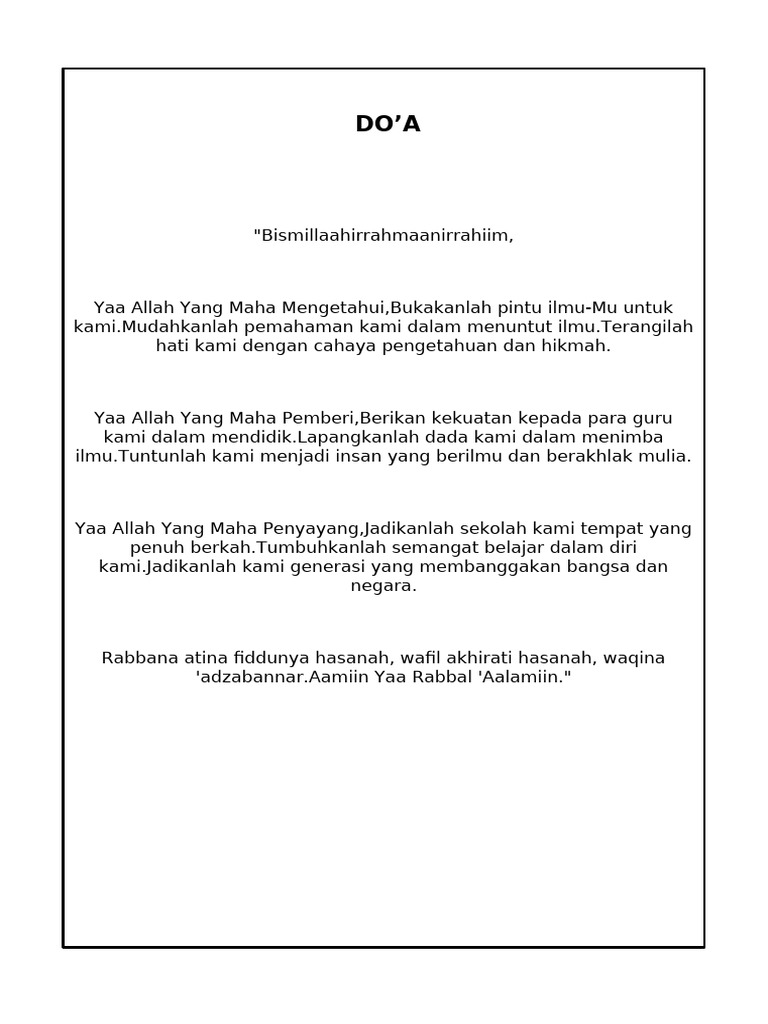 DO’A

"Bismillaahirrahmaanirrahiim,

Yaa Allah Yang Maha Mengetahui,Bukakanlah pintu ilmu-Mu untuk kami.Mudahkanlah pemahaman kami dalam menuntut ilmu.Terangilah hati kami dengan cahaya pengetahuan dan hikmah.

Yaa Allah Yang Maha Pemberi,Berikan kekuatan kepada para guru kami dalam mendidik.Lapangkanlah dada kami dalam menimba ilmu.Tuntunlah kami menjadi insan yang berilmu dan berakhlak mulia.

Yaa Allah Yang Maha Penyayang,Jadikanlah sekolah kami tempat yang penuh berkah.Tumbuhkanlah semangat belajar dalam diri kami.Jadikanlah kami generasi yang membanggakan bangsa dan negara.

Rabbana atina fiddunya hasanah, wafil akhirati hasanah, waqina 'adzabannar.Aamiin Yaa Rabbal 'Aalamiin."